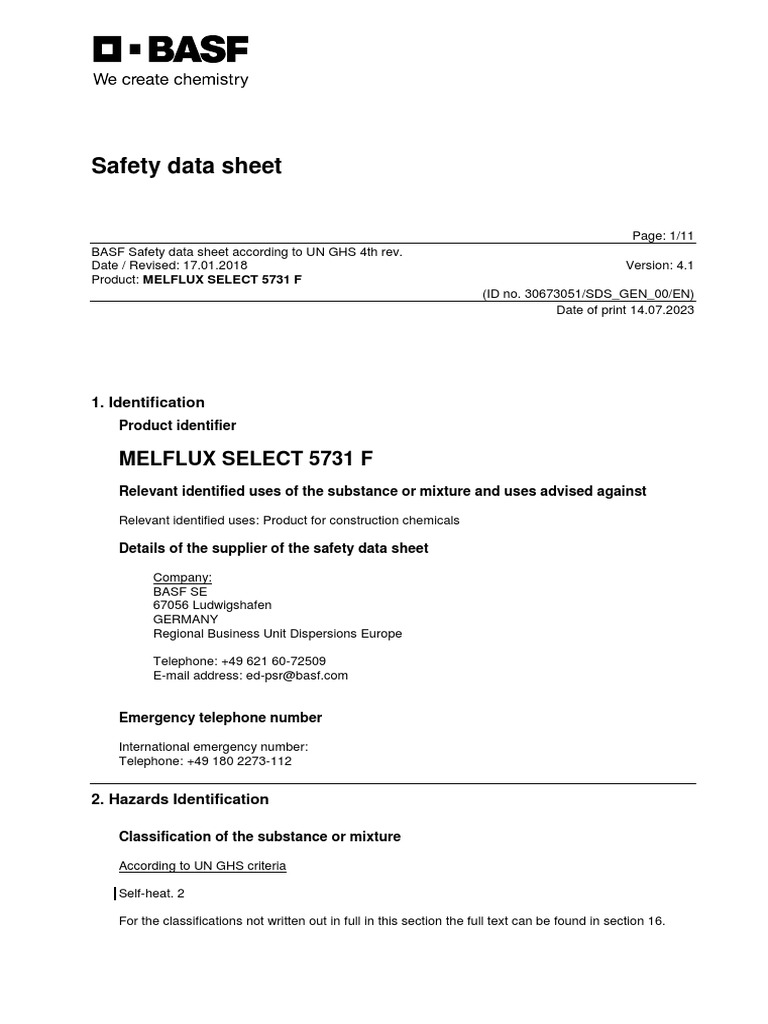 BASF
We create chemistry

Safety data sheet

Page: 1/11

BASF Safety data sheet according to UN GHS 4th rev.
Date / Revised: 17.01.2018 Version: 4.1
Product: MELFLUX SELECT 5731 F

(ID no. 30673051/SDS_GEN_00/EN)
Date of print 14.07.2023

1. Identification

Product identifier

MELFLUX SELECT 5731 F

Relevant identified uses of the substance or mixture and uses advised against

Relevant identified uses: Product for construction chemicals

Details of the supplier of the safety data sheet

Company:
BASF SE
67056 Ludwigshafen
GERMANY
Regional Business Unit Dispersions Europe

Telephone: +49 621 60-72509
E-mail address: ed-psr@basf.com

Emergency telephone number

International emergency number:
Telephone: +49 180 2273-112

2. Hazards Identification

Classification of the substance or mixture

According to UN GHS criteria

Self-heat. 2

For the classifications not written out in full in this section the full text can be found in section 16.